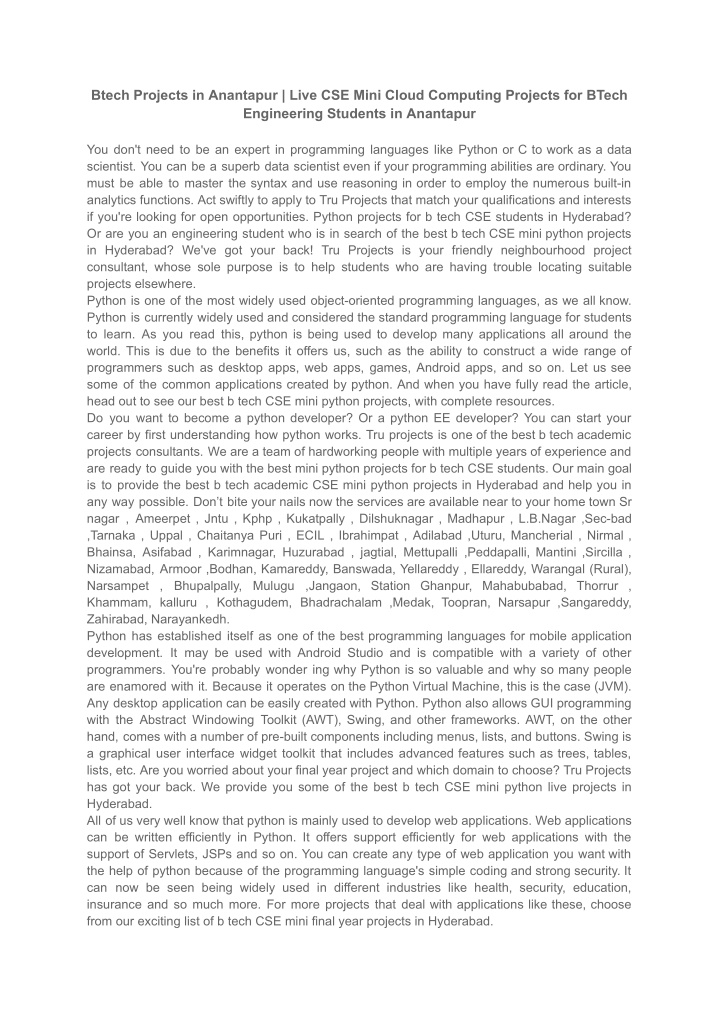 Btech Projects in Anantapur | Live CSE Mini Cloud Computing Projects for BTech Engineering Students in Anantapur

You don't need to be an expert in programming languages like Python or C to work as a data scientist. You can be a superb data scientist even if your programming abilities are ordinary. You must be able to master the syntax and use reasoning in order to employ the numerous built-in analytics functions. Act swiftly to apply to Tru Projects that match your qualifications and interests if you're looking for open opportunities. Python projects for b tech CSE students in Hyderabad? Or are you an engineering student who is in search of the best b tech CSE mini python projects in Hyderabad? We've got your back! Tru Projects is your friendly neighbourhood project consultant, whose sole purpose is to help students who are having trouble locating suitable projects elsewhere.
Python is one of the most widely used object-oriented programming languages, as we all know. Python is currently widely used and considered the standard programming language for students to learn. As you read this, python is being used to develop many applications all around the world. This is due to the benefits it offers us, such as the ability to construct a wide range of programmers such as desktop apps, web apps, games, Android apps, and so on. Let us see some of the common applications created by python. And when you have fully read the article, head out to see our best b tech CSE mini python projects, with complete resources.
Do you want to become a python developer? Or a python EE developer? You can start your career by first understanding how python works. Tru projects is one of the best b tech academic projects consultants. We are a team of hardworking people with multiple years of experience and are ready to guide you with the best mini python projects for b tech CSE students. Our main goal is to provide the best b tech academic CSE mini python projects in Hyderabad and help you in any way possible. Don't bite your nails now the services are available near to your home town Sr nagar , Ameerpet , Jntu , Kphp , Kukatpally , Dilshuknagar , Madhapur , L.B.Nagar ,Sec-bad ,Tarnaka , Uppal , Chaitanya Puri , ECIL , Ibrahimpat , Adilabad ,Uturu, Mancherial , Nirmal , Bhainsa, Asifabad , Karimnagar, Huzurabad , jagtial, Mettupalli ,Peddapalli, Mantini ,Sircilla , Nizamabad, Armoor ,Bodhan, Kamareddy, Banswada, Yellareddy , Ellareddy, Warangal (Rural), Narsampet , Bhupalpally, Mulugu ,Jangaon, Station Ghanpur, Mahabubabad, Thorrur , Khammam, kalluru , Kothagudem, Bhadrachalam ,Medak, Toopran, Narsapur ,Sangareddy, Zahirabad, Narayankedh.
Python has established itself as one of the best programming languages for mobile application development. It may be used with Android Studio and is compatible with a variety of other programmers. You're probably wonder ing why Python is so valuable and why so many people are enamored with it. Because it operates on the Python Virtual Machine, this is the case (JVM). Any desktop application can be easily created with Python. Python also allows GUI programming with the Abstract Windowing Toolkit (AWT), Swing, and other frameworks. AWT, on the other hand, comes with a number of pre-built components including menus, lists, and buttons. Swing is a graphical user interface widget toolkit that includes advanced features such as trees, tables, lists, etc. Are you worried about your final year project and which domain to choose? Tru Projects has got your back. We provide you some of the best b tech CSE mini python live projects in Hyderabad.
All of us very well know that python is mainly used to develop web applications. Web applications can be written efficiently in Python. It offers support efficiently for web applications with the support of Servlets, JSPs and so on. You can create any type of web application you want with the help of python because of the programming language's simple coding and strong security. It can now be seen being widely used in different industries like health, security, education, insurance and so much more. For more projects that deal with applications like these, choose from our exciting list of b tech CSE mini final year projects in Hyderabad.